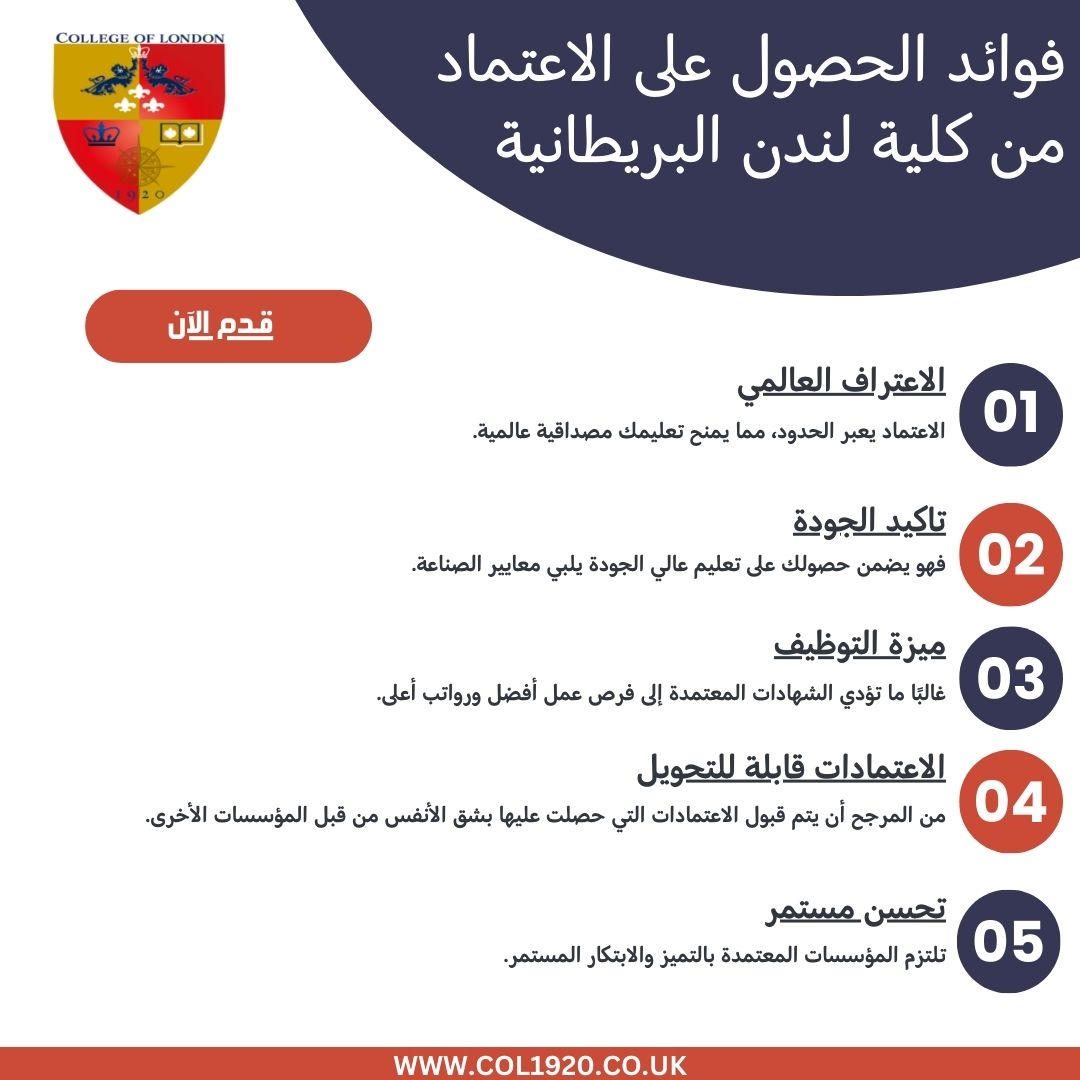 COLLEGE OF LONDON
1920

فوائد الحصول على الاعتماد من كلية لندن البريطانية

قدم الآن

01
الاعتراف العالمي
الاعتماد يعبر الحدود، مما يمنح تعليمك مصداقية عالمية.

02
تاكيد الجودة
فهو يضمن حصولك على تعليم عالي الجودة يلبي معايير الصناعة.

03
ميزة التوظيف
غالبًا ما تؤدي الشهادات المعتمدة إلى فرص عمل أفضل ورواتب أعلى.

04
الاعتمادات قابلة للتحويل
من المرجح أن يتم قبول الاعتمادات التي حصلت عليها بشق الأنفس من قبل المؤسسات الأخرى.

05
تحسن مستمر
تلتزم المؤسسات المعتمدة بالتميز والابتكار المستمر.

WWW.COL1920.CO.UK